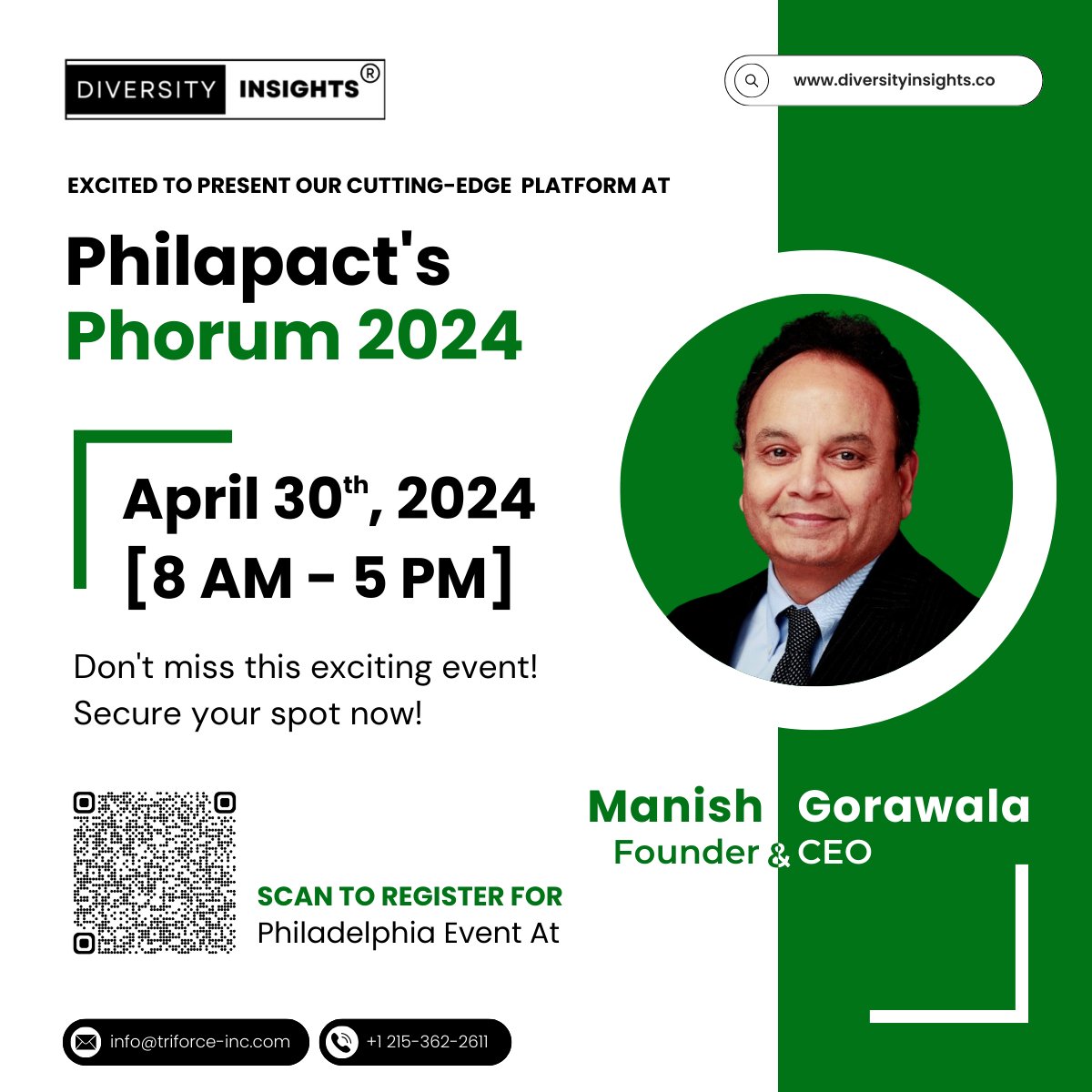 DIVERSITY INSIGHTS®

www.diversityinsights.co

EXCITED TO PRESENT OUR CUTTING-EDGE PLATFORM AT

Philapact's Phorum 2024

April 30$^{th}$, 2024
[8 AM - 5 PM]

Don't miss this exciting event!
Secure your spot now!

Manish Gorawala
Founder & CEO

SCAN TO REGISTER FOR
Philadelphia Event At

info@triforce-inc.com

+1 215-362-2611